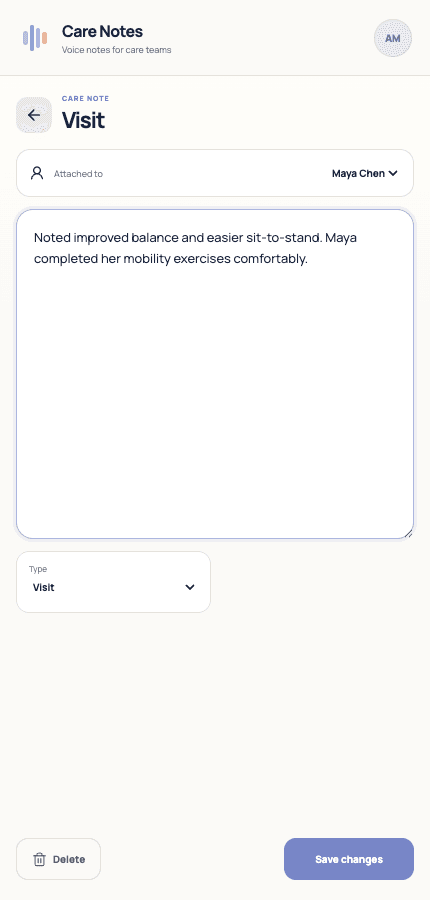 Care Notes
Voice notes for care teams

AM

CARE NOTE
Visit

Attached to
Maya Chen

Noted improved balance and easier sit-to-stand. Maya completed her mobility exercises comfortably.

Type
Visit

Delete

Save changes